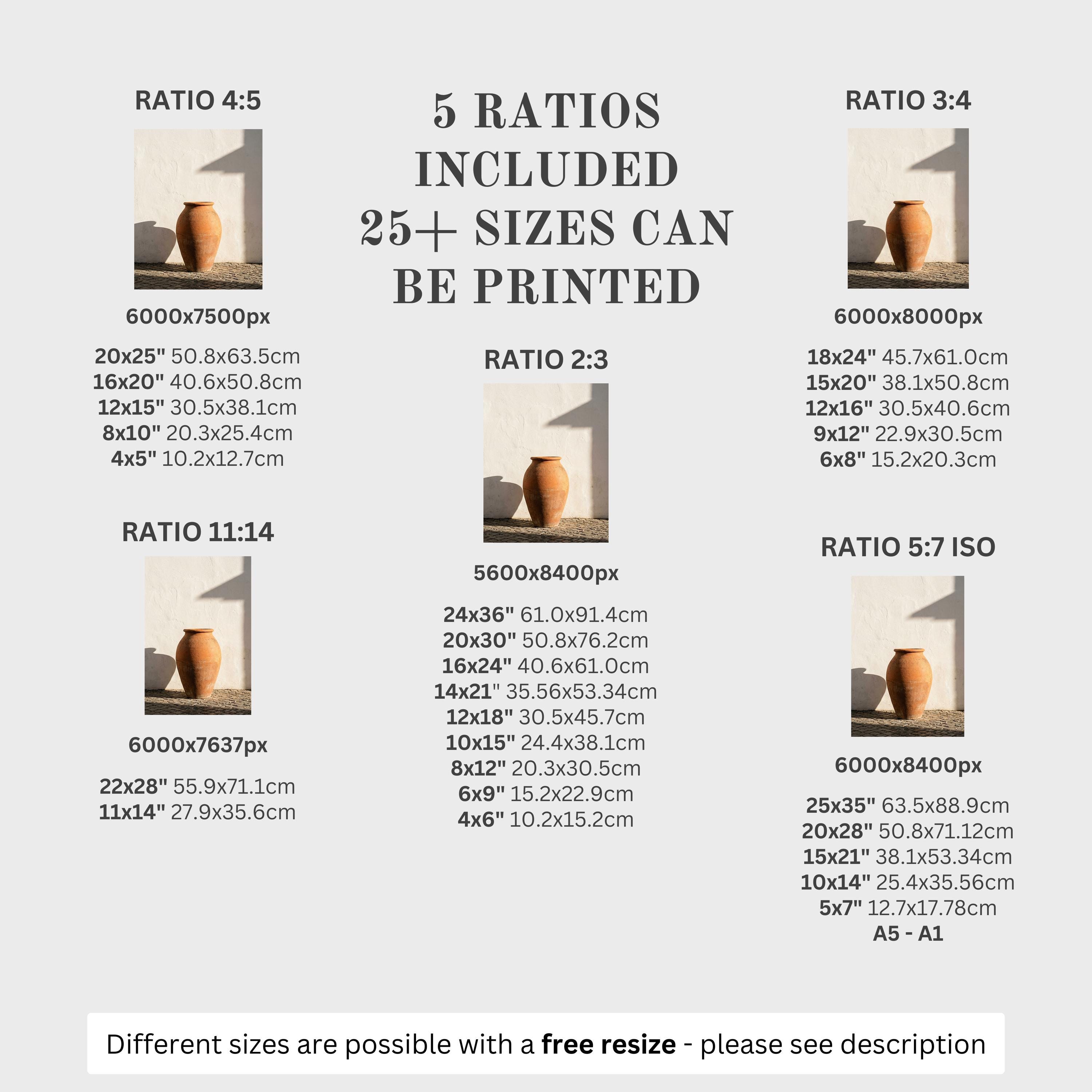 RATIO 4:5

6000x7500px

20x25" 50.8x63.5cm
16x20" 40.6x50.8cm
12x15" 30.5x38.1cm
8x10" 20.3x25.4cm
4x5" 10.2x12.7cm

RATIO 11:14

6000x7637px

22x28" 55.9x71.1cm
11x14" 27.9x35.6cm

5 RATIOS INCLUDED 25+ SIZES CAN BE PRINTED

RATIO 2:3

5600x8400px

24x36" 61.0x91.4cm
20x30" 50.8x76.2cm
16x24" 40.6x61.0cm
14x21" 35.56x53.34cm
12x18" 30.5x45.7cm
10x15" 24.4x38.1cm
8x12" 20.3x30.5cm
6x9" 15.2x22.9cm
4x6" 10.2x15.2cm

RATIO 3:4

6000x8000px

18x24" 45.7x61.0cm
15x20" 38.1x50.8cm
12x16" 30.5x40.6cm
9x12" 22.9x30.5cm
6x8" 15.2x20.3cm

RATIO 5:7 ISO

6000x8400px

25x35" 63.5x88.9cm
20x28" 50.8x71.12cm
15x21" 38.1x53.34cm
10x14" 25.4x35.56cm
5x7" 12.7x17.78cm
A5 - A1

Different sizes are possible with a free resize - please see description